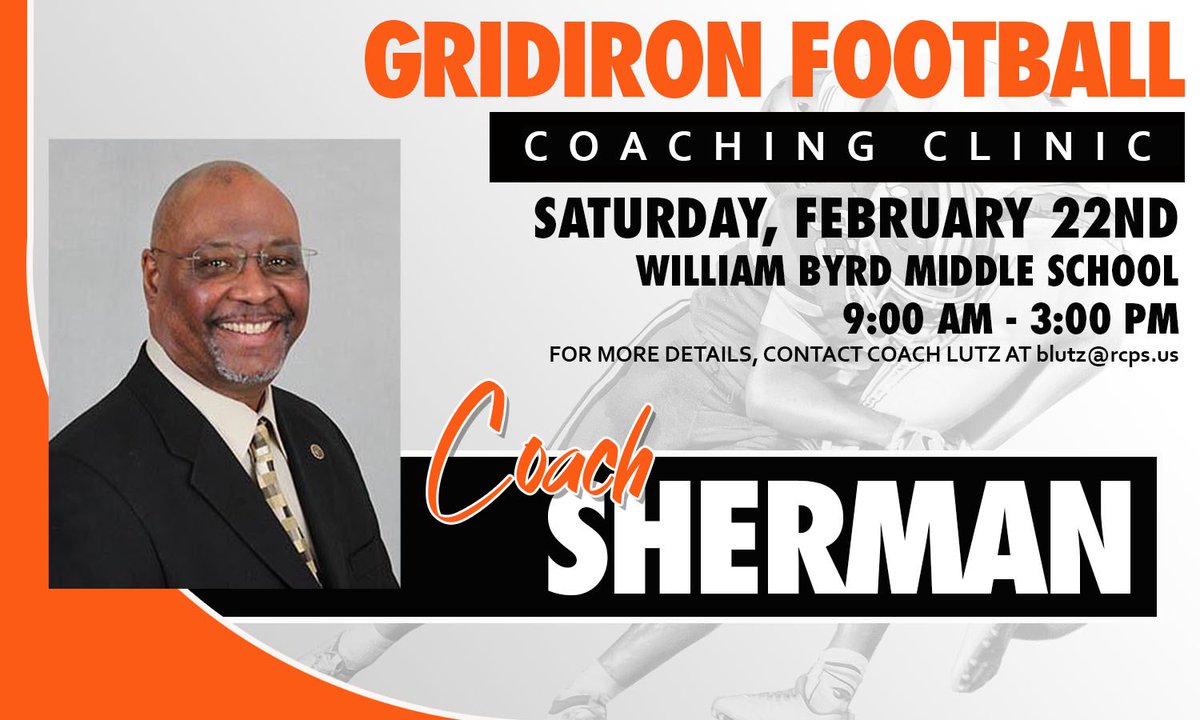 GRIDIRON FOOTBALL

COACHING CLINIC

SATURDAY, FEBRUARY 22ND

WILLIAM BYRD MIDDLE SCHOOL

9:00 AM - 3:00 PM

FOR MORE DETAILS, CONTACT COACH LUTZ AT blutz@rcps.us

Coach

SHERMAN